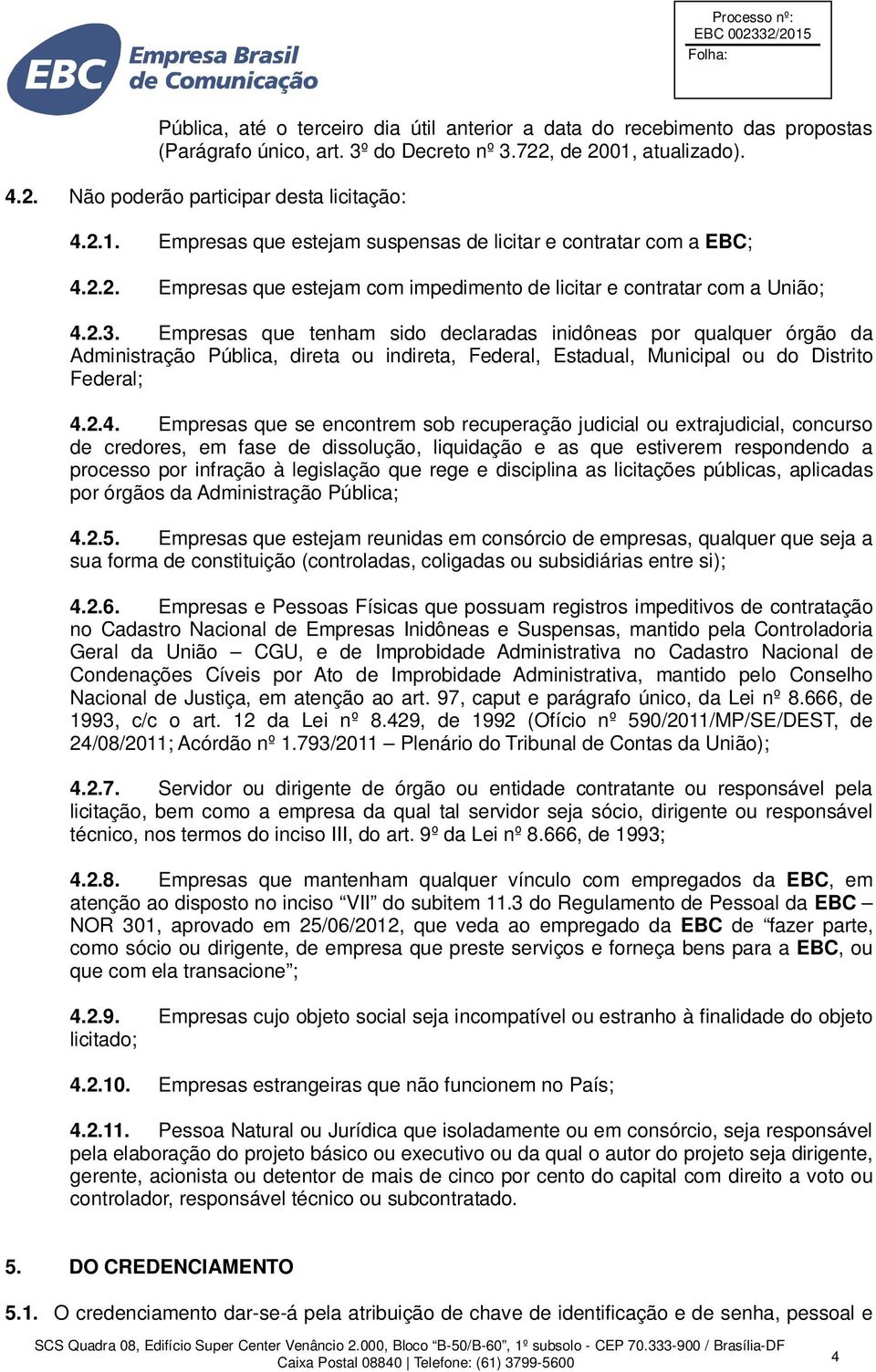 EBC Empresa Brasil de Comunicação

Processo nº:
EBC 002332/2015
Folha:

Pública, até o terceiro dia útil anterior a data do recebimento das propostas (Parágrafo único, art. 3º do Decreto nº 3.722, de 2001, atualizado).

4.2. Não poderão participar desta licitação:

4.2.1. Empresas que estejam suspensas de licitar e contratar com a EBC;

4.2.2. Empresas que estejam com impedimento de licitar e contratar com a União;

4.2.3. Empresas que tenham sido declaradas inidôneas por qualquer órgão da Administração Pública, direta ou indireta, Federal, Estadual, Municipal ou do Distrito Federal;

4.2.4. Empresas que se encontrem sob recuperação judicial ou extrajudicial, concurso de credores, em fase de dissolução, liquidação e as que estiverem respondendo a processo por infração à legislação que rege e disciplina as licitações públicas, aplicadas por órgãos da Administração Pública;

4.2.5. Empresas que estejam reunidas em consórcio de empresas, qualquer que seja a sua forma de constituição (controladas, coligadas ou subsidiárias entre si);

4.2.6. Empresas e Pessoas Físicas que possuam registros impeditivos de contratação no Cadastro Nacional de Empresas Inidôneas e Suspensas, mantido pela Controladoria Geral da União – CGU, e de Improbidade Administrativa no Cadastro Nacional de Condenações Cíveis por Ato de Improbidade Administrativa, mantido pelo Conselho Nacional de Justiça, em atenção ao art. 97, caput e parágrafo único, da Lei nº 8.666, de 1993, c/c o art. 12 da Lei nº 8.429, de 1992 (Ofício nº 590/2011/MP/SE/DEST, de 24/08/2011; Acórdão nº 1.793/2011 – Plenário do Tribunal de Contas da União);

4.2.7. Servidor ou dirigente de órgão ou entidade contratante ou responsável pela licitação, bem como a empresa da qual tal servidor seja sócio, dirigente ou responsável técnico, nos termos do inciso III, do art. 9º da Lei nº 8.666, de 1993;

4.2.8. Empresas que mantenham qualquer vínculo com empregados da EBC, em atenção ao disposto no inciso “VII” do subitem 11.3 do Regulamento de Pessoal da EBC – NOR 301, aprovado em 25/06/2012, que veda ao empregado da EBC de “fazer parte, como sócio ou dirigente, de empresa que preste serviços e forneça bens para a EBC, ou que com ela transacione”;

4.2.9. Empresas cujo objeto social seja incompatível ou estranho à finalidade do objeto licitado;

4.2.10. Empresas estrangeiras que não funcionem no País;

4.2.11. Pessoa Natural ou Jurídica que isoladamente ou em consórcio, seja responsável pela elaboração do projeto básico ou executivo ou da qual o autor do projeto seja dirigente, gerente, acionista ou detentor de mais de cinco por cento do capital com direito a voto ou controlador, responsável técnico ou subcontratado.

5. DO CREDENCIAMENTO

5.1. O credenciamento dar-se-á pela atribuição de chave de identificação e de senha, pessoal e

SCS Quadra 08, Edifício Super Center Venâncio 2.000, Bloco “B-50/B-60”, 1º subsolo - CEP 70.333-900 / Brasília-DF
Caixa Postal 08840 | Telefone: (61) 3799-5600
4